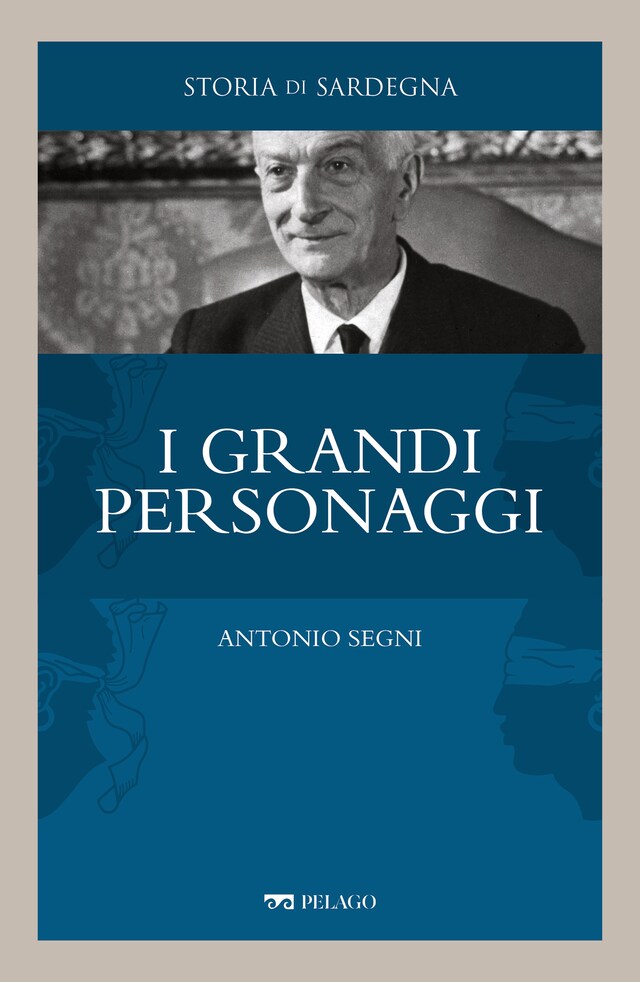 STORIA DI SARDEGNA

I GRANDI PERSONAGGI

ANTONIO SEGNI

PELAGO